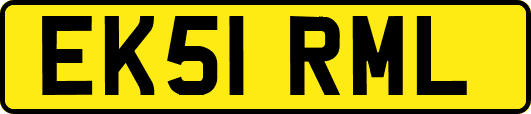 EK51 RML